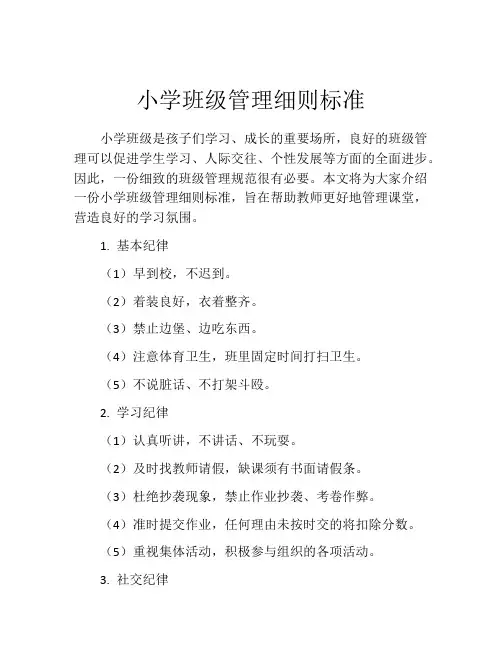 小学班级管理细则标准

小学班级是孩子们学习、成长的重要场所，良好的班级管理可以促进学生学习、人际交往、个性发展等方面的全面进步。因此，一份细致的班级管理规范很有必要。本文将为大家介绍一份小学班级管理细则标准，旨在帮助教师更好地管理课堂，营造良好的学习氛围。

1. 基本纪律

（1）早到校，不迟到。

（2）着装良好，衣着整齐。

（3）禁止边堡、边吃东西。

（4）注意体育卫生，班里固定时间打扫卫生。

（5）不说脏话、不打架斗殴。

2. 学习纪律

（1）认真听讲，不讲话、不玩耍。

（2）及时找教师请假，缺课须有书面请假条。

（3）杜绝抄袭现象，禁止作业抄袭、考卷作弊。

（4）准时提交作业，任何理由未按时交的将扣除分数。

（5）重视集体活动，积极参与组织的各项活动。

3. 社交纪律